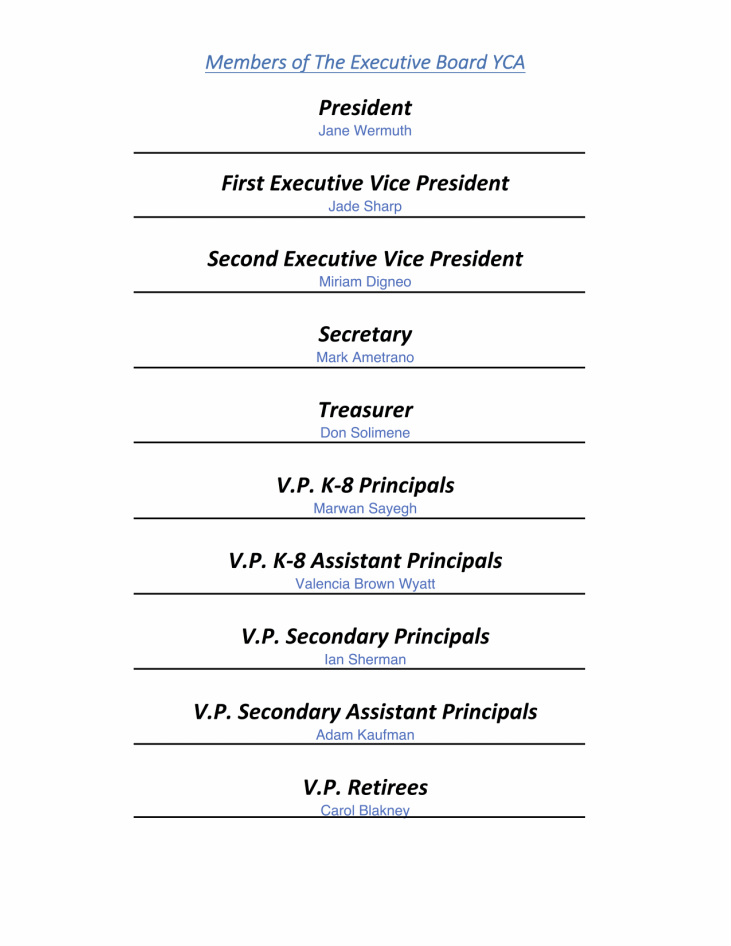 Members of The Executive Board YCA

President
Jane Wermuth

First Executive Vice President
Jade Sharp

Second Executive Vice President
Miriam Digneo

Secretary
Mark Ametrano

Treasurer
Don Solimene

V.P. K-8 Principals
Marwan Sayegh

V.P. K-8 Assistant Principals
Valencia Brown Wyatt

V.P. Secondary Principals
Ian Sherman

V.P. Secondary Assistant Principals
Adam Kaufman

V.P. Retirees
Carol Blakney